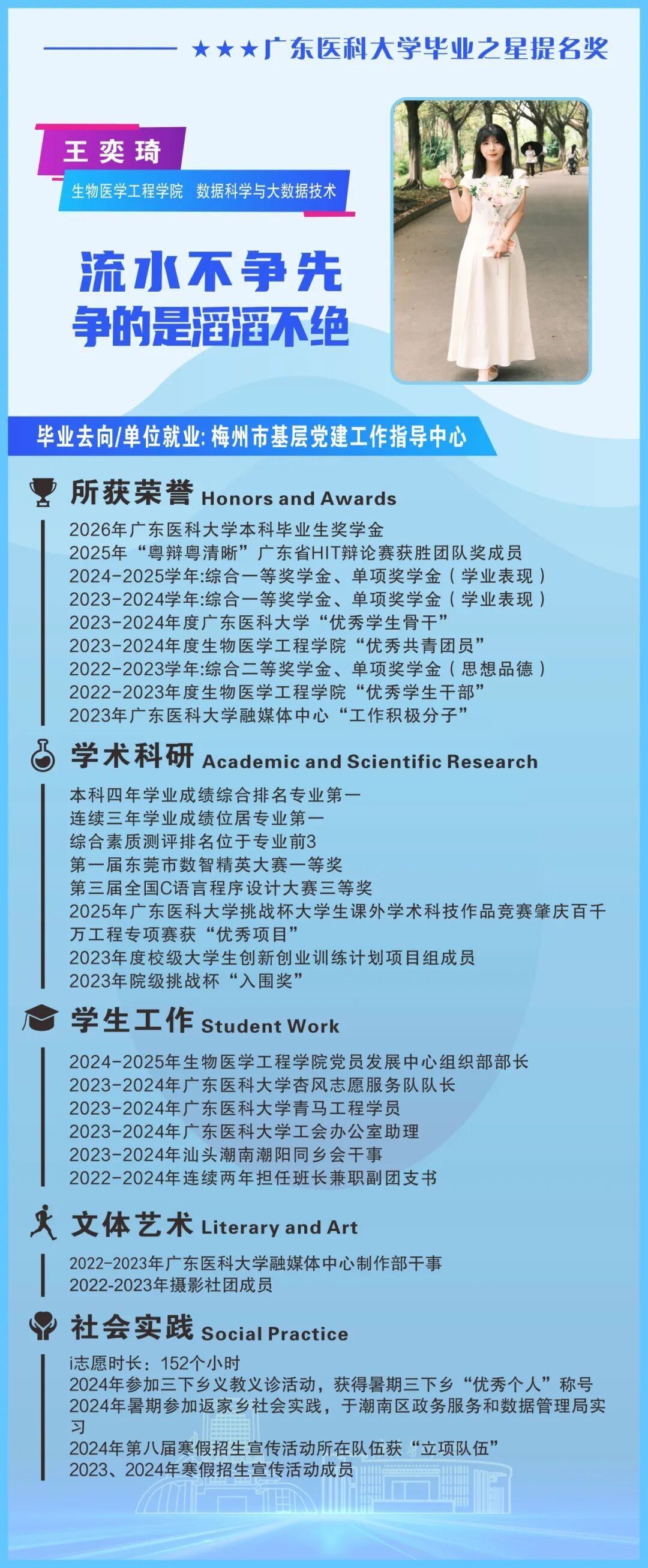 ★★★广东医科大学毕业之星提名奖

王奕琦

生物医学工程学院 数据科学与大数据技术

流水不争先
争的是滔滔不绝

毕业去向/单位就业: 梅州市基层党建工作指导中心

所获荣誉 Honors and Awards

2026年广东医科大学本科毕业生奖学金
2025年“粤辩粤清晰”广东省HIT辩论赛获胜团队奖成员
2024-2025学年:综合一等奖学金、单项奖学金（学业表现）
2023-2024学年:综合一等奖学金、单项奖学金（学业表现）
2023-2024年度广东医科大学“优秀学生骨干”
2023-2024年度生物医学工程学院“优秀共青团员”
2022-2023学年:综合二等奖学金、单项奖学金（思想品德）
2022-2023年度生物医学工程学院“优秀学生干部”
2023年广东医科大学融媒体中心“工作积极分子”

学术科研 Academic and Scientific Research

本科四年学业成绩综合排名专业第一
连续三年学业成绩位居专业第一
综合素质测评排名位于专业前3
第一届东莞市数智精英大赛一等奖
第三届全国C语言程序设计大赛三等奖
2025年广东医科大学挑战杯大学生课外学术科技作品竞赛肇庆百千万工程专项赛获“优秀项目”
2023年度校级大学生创新创业训练计划项目组成员
2023年院级挑战杯“入围奖”

学生工作 Student Work

2024-2025年生物医学工程学院党员发展中心组织部部长
2023-2024年广东医科大学杏风志愿服务队队长
2023-2024年广东医科大学青马工程学员
2023-2024年广东医科大学工会办公室助理
2023-2024年汕头潮南潮阳同乡会干事
2022-2024年连续两年担任班长兼职副团支书

文体艺术 Literary and Art

2022-2023年广东医科大学融媒体中心制作部干事
2022-2023年摄影社团成员

社会实践 Social Practice

i志愿时长：152个小时
2024年参加三下乡义教义诊活动，获得暑期三下乡“优秀个人”称号
2024年暑期参加返家乡社会实践，于潮南区政务服务和数据管理局实习
2024年第八届寒假招生宣传活动所在队伍获“立项队伍”
2023、2024年寒假招生宣传活动成员